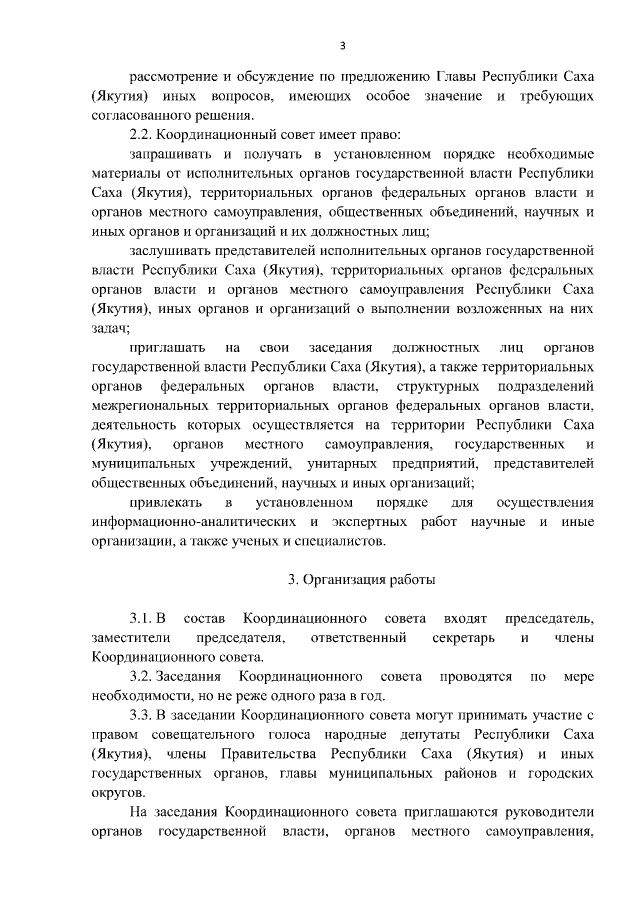 3

рассмотрение и обсуждение по предложению Главы Республики Саха (Якутия) иных вопросов, имеющих особое значение и требующих согласованного решения.

2.2. Координационный совет имеет право:

запрашивать и получать в установленном порядке необходимые материалы от исполнительных органов государственной власти Республики Саха (Якутия), территориальных органов федеральных органов власти и органов местного самоуправления, общественных объединений, научных и иных органов и организаций и их должностных лиц;

заслушивать представителей исполнительных органов государственной власти Республики Саха (Якутия), территориальных органов федеральных органов власти и органов местного самоуправления Республики Саха (Якутия), иных органов и организаций о выполнении возложенных на них задач;

приглашать на свои заседания должностных лиц органов государственной власти Республики Саха (Якутия), а также территориальных органов федеральных органов власти, структурных подразделений межрегиональных территориальных органов федеральных органов власти, деятельность которых осуществляется на территории Республики Саха (Якутия), органов местного самоуправления, государственных и муниципальных учреждений, унитарных предприятий, представителей общественных объединений, научных и иных организаций;

привлекать в установленном порядке для осуществления информационно-аналитических и экспертных работ научные и иные организации, а также ученых и специалистов.

3. Организация работы

3.1. В состав Координационного совета входят председатель, заместители председателя, ответственный секретарь и члены Координационного совета.

3.2. Заседания Координационного совета проводятся по мере необходимости, но не реже одного раза в год.

3.3. В заседании Координационного совета могут принимать участие с правом совещательного голоса народные депутаты Республики Саха (Якутия), члены Правительства Республики Саха (Якутия) и иных государственных органов, главы муниципальных районов и городских округов.

На заседания Координационного совета приглашаются руководители органов государственной власти, органов местного самоуправления,